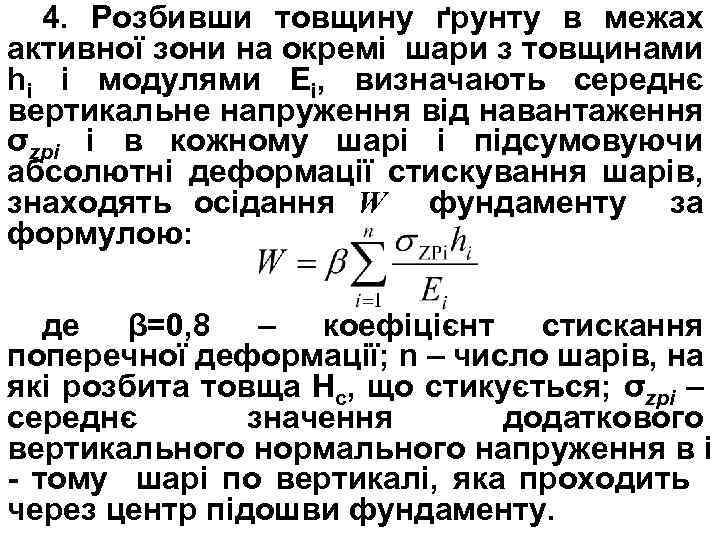 4. Розбивши товщину ґрунту в межах активної зони на окремі шари з товщинами $h_i$ і модулями $E_i$, визначають середнє вертикальне напруження від навантаження $\sigma_{zpi}$ і в кожному шарі і підсумовуючи абсолютні деформації стискування шарів, знаходять осідання $W$ фундаменту за формулою:

$W = \beta \sum_{i=1}^{n} \frac{\sigma_{ZPi} h_i}{E_i}$

де $\beta$=0,8 – коефіцієнт стискання поперечної деформації; n – число шарів, на які розбита товща $H_c$, що стикується; $\sigma_{zpi}$ – середнє значення додаткового вертикального нормального напруження в і - тому шарі по вертикалі, яка проходить через центр підошви фундаменту.